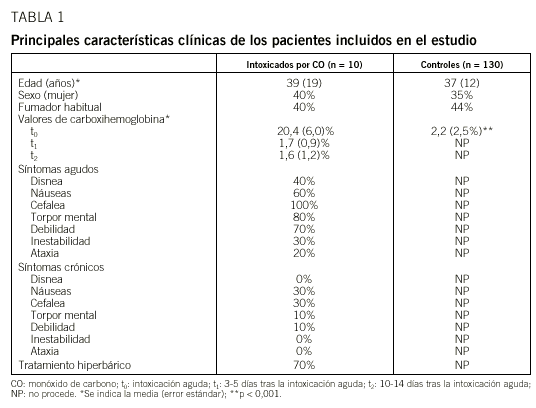 TABLA 1

Principales características clínicas de los pacientes incluidos en el estudio

| | Intoxicados por CO (n = 10) | Controles (n = 130) |
|---|---|---|
| Edad (años)* | 39 (19) | 37 (12) |
| Sexo (mujer) | 40% | 35% |
| Fumador habitual | 40% | 44% |
| Valores de carboxihemoglobina* | | |
| $t_0$ | 20,4 (6,0)% | 2,2 (2,5%)** |
| $t_1$ | 1,7 (0,9)% | NP |
| $t_2$ | 1,6 (1,2)% | NP |
| Síntomas agudos | | |
| Disnea | 40% | NP |
| Náuseas | 60% | NP |
| Cefalea | 100% | NP |
| Torpor mental | 80% | NP |
| Debilidad | 70% | NP |
| Inestabilidad | 30% | NP |
| Ataxia | 20% | NP |
| Síntomas crónicos | | |
| Disnea | 0% | NP |
| Náuseas | 30% | NP |
| Cefalea | 30% | NP |
| Torpor mental | 10% | NP |
| Debilidad | 10% | NP |
| Inestabilidad | 0% | NP |
| Ataxia | 0% | NP |
| Tratamiento hiperbárico | 70% | NP |

CO: monóxido de carbono; $t_0$: intoxicación aguda; $t_1$: 3-5 días tras la intoxicación aguda; $t_2$: 10-14 días tras la intoxicación aguda; NP: no procede. *Se indica la media (error estándar); **p < 0,001.